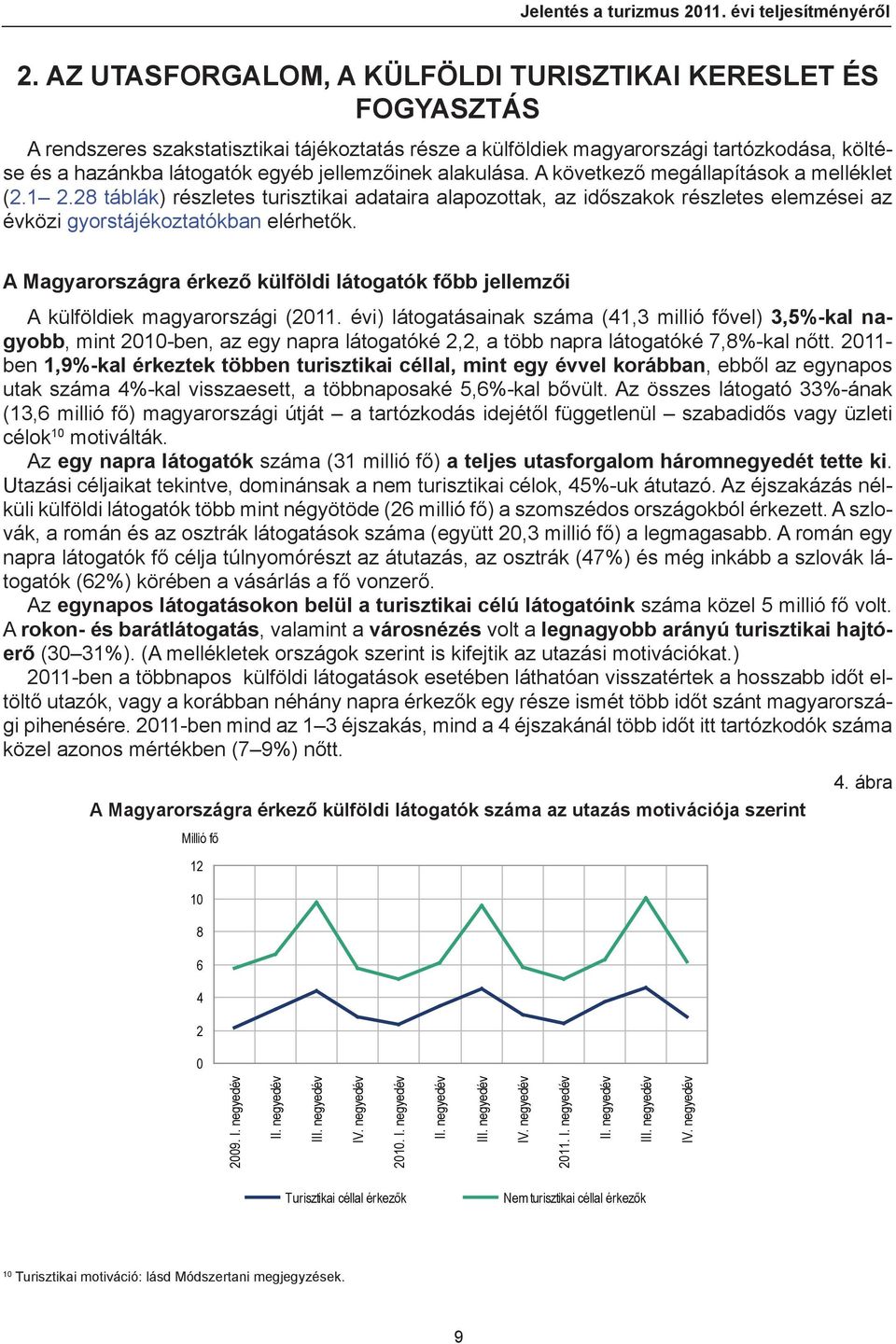 Jelentés a turizmus 2011. évi teljesítményéről

2. AZ UTASFORGALOM, A KÜLFÖLDI TURISZTIKAI KERESLET ÉS FOGYASZTÁS

A rendszeres szakstatisztikai tájékoztatás része a külföldiek magyarországi tartózkodása, költése és a hazánkba látogatók egyéb jellemzőinek alakulása. A következő megállapítások a melléklet (2.1– 2.28 táblák) részletes turisztikai adataira alapozottak, az időszakok részletes elemzései az évközi gyorstájékoztatókban elérhetők.

A Magyarországra érkező külföldi látogatók főbb jellemzői

A külföldiek magyarországi (2011. évi) látogatásainak száma (41,3 millió fővel) 3,5%-kal nagyobb, mint 2010-ben, az egy napra látogatóké 2,2, a több napra látogatóké 7,8%-kal nőtt. 2011-ben 1,9%-kal érkeztek többen turisztikai céllal, mint egy évvel korábban, ebből az egynapos utak száma 4%-kal visszaesett, a többnaposaké 5,6%-kal bővült. Az összes látogató 33%-ának (13,6 millió fő) magyarországi útját – a tartózkodás idejétől függetlenül – szabadidős vagy üzleti célok$^{10}$ motiválták.

Az egy napra látogatók száma (31 millió fő) a teljes utasforgalom háromnegyedét tette ki. Utazási céljaikat tekintve, dominánsak a nem turisztikai célok, 45%-uk átutazó. Az éjszakázás nélküli külföldi látogatók több mint négyötöde (26 millió fő) a szomszédos országokból érkezett. A szlovák, a román és az osztrák látogatások száma (együtt 20,3 millió fő) a legmagasabb. A román egy napra látogatók fő célja túlnyomórészt az átutazás, az osztrák (47%) és még inkább a szlovák látogatók (62%) körében a vásárlás a fő vonzerő.

Az egynapos látogatásokon belül a turisztikai célú látogatóink száma közel 5 millió fő volt. A rokon- és barátlátogatás, valamint a városnézés volt a legnagyobb arányú turisztikai hajtóerő (30–31%). (A mellékletek országok szerint is kifejtik az utazási motivációkat.)

2011-ben a többnapos külföldi látogatások esetében láthatóan visszatértek a hosszabb időt eltöltő utazók, vagy a korábban néhány napra érkezők egy része ismét több időt szánt magyarországi pihenésére. 2011-ben mind az 1–3 éjszakás, mind a 4 éjszakánál több időt itt tartózkodók száma közel azonos mértékben (7–9%) nőtt.

4. ábra

A Magyarországra érkező külföldi látogatók száma az utazás motivációja szerint

Millió fő

12
10
8
6
4
2
0

2009. I. negyedév
II. negyedév
III. negyedév
IV. negyedév
2010. I. negyedév
II. negyedév
III. negyedév
IV. negyedév
2011. I. negyedév
II. negyedév
III. negyedév
IV. negyedév

Turisztikai céllal érkezők
Nem turisztikai céllal érkezők

$^{10}$ Turisztikai motiváció: lásd Módszertani megjegyzések.

9